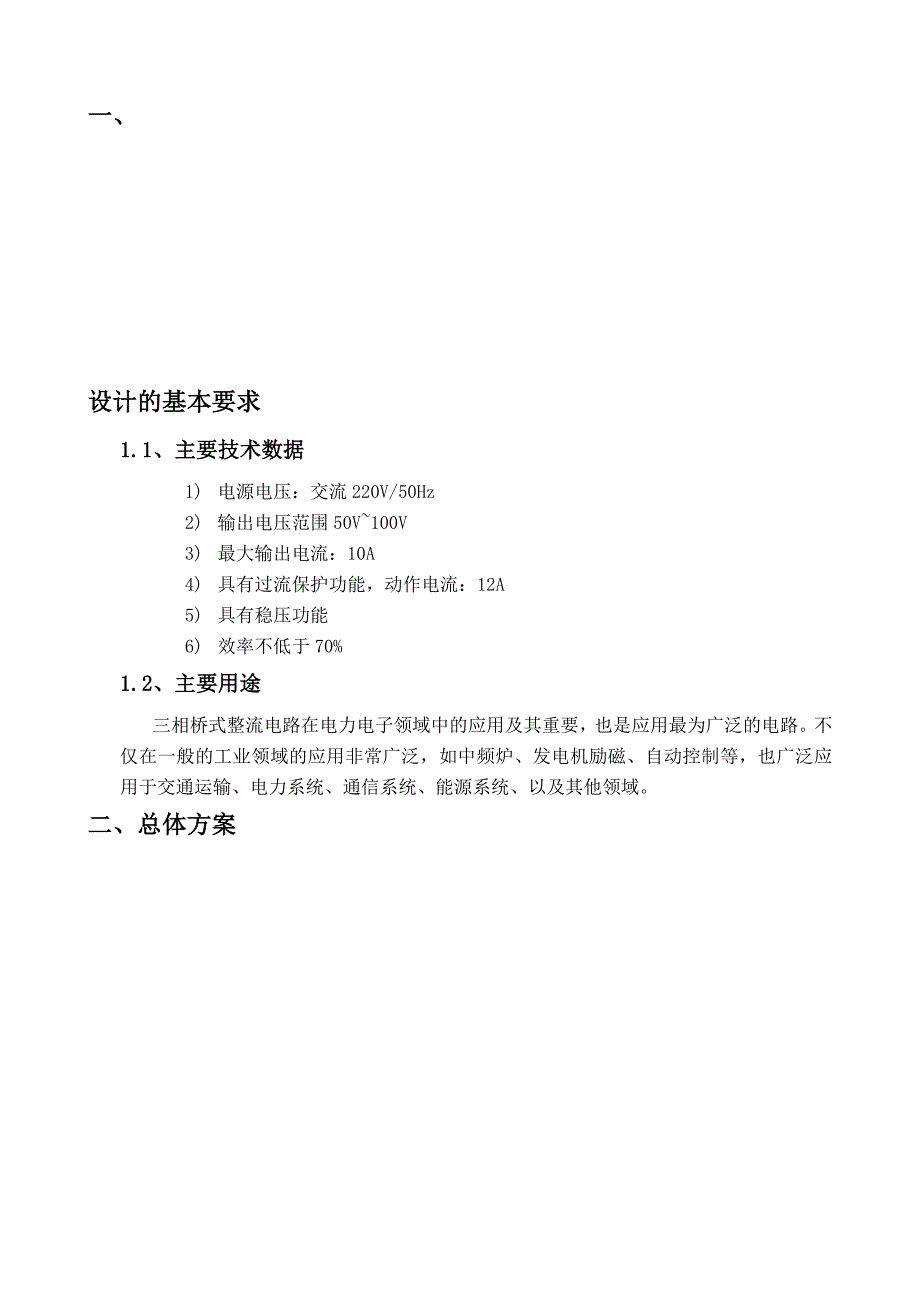 一、

设计的基本要求

1.1、主要技术数据

1) 电源电压：交流 220V/50Hz
2) 输出电压范围 50V~100V
3) 最大输出电流：10A
4) 具有过流保护功能，动作电流：12A
5) 具有稳压功能
6) 效率不低于 70%

1.2、主要用途

三相桥式整流电路在电力电子领域中的应用及其重要，也是应用最为广泛的电路。不仅在一般的工业领域的应用非常广泛，如中频炉、发电机励磁、自动控制等，也广泛应用于交通运输、电力系统、通信系统、能源系统、以及其他领域。

二、总体方案